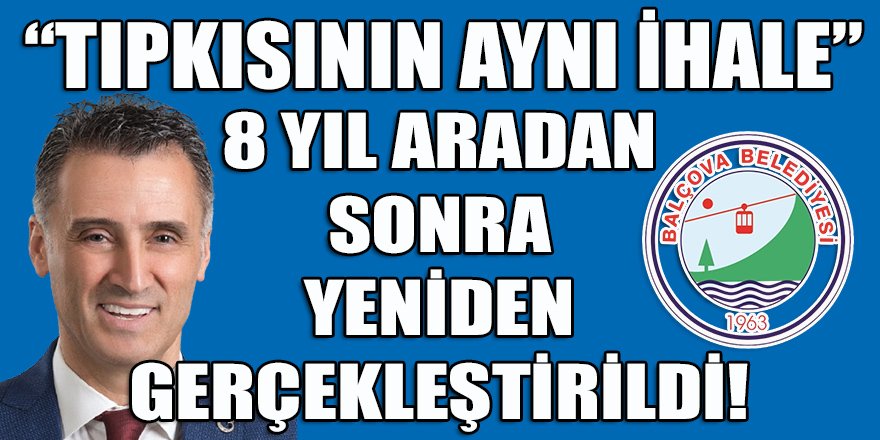 “TIPKISININ AYNI İHALE”
8 YIL ARADAN
SONRA
YENİDEN
GERÇEKLEŞTİRİLDİ!

BALÇOVA BELEDİYESİ
1963